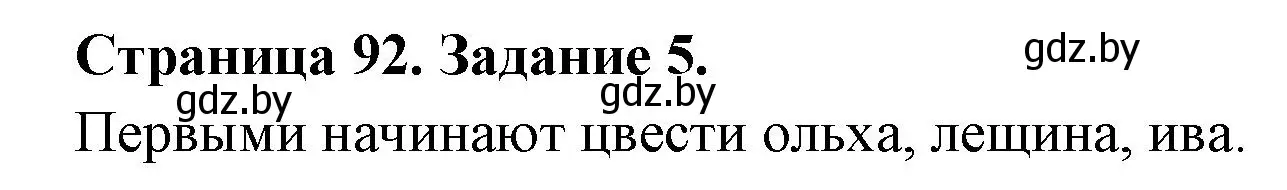 Страница 92. Задание 5.

gdz.by

gdz.by

gdz.by

Первыми начинают цвести ольха, лещина, ива.